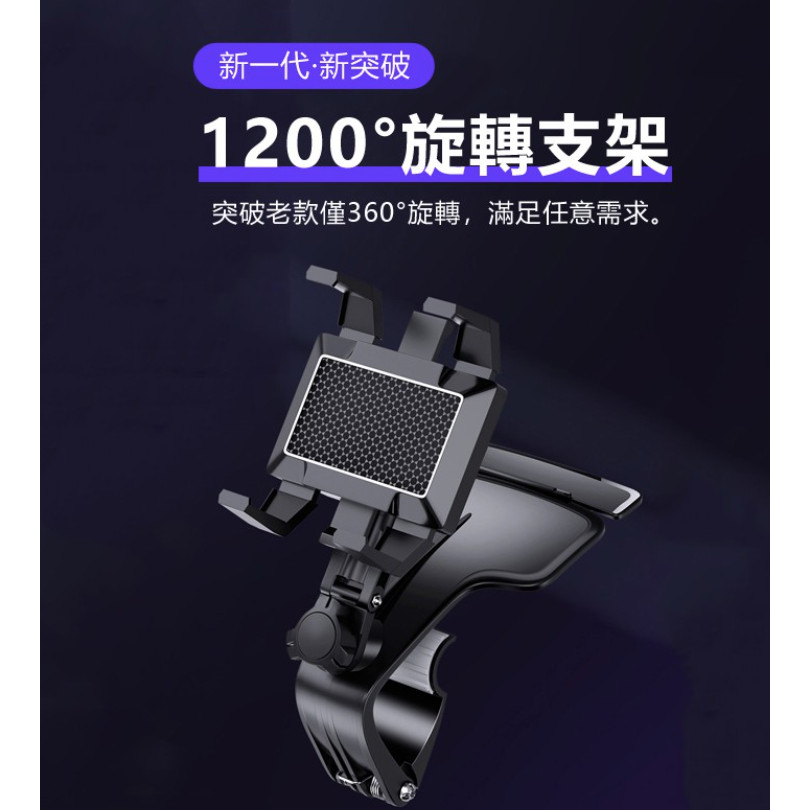 新一代·新突破

1200°旋轉支架

突破老款僅360°旋轉，滿足任意需求。